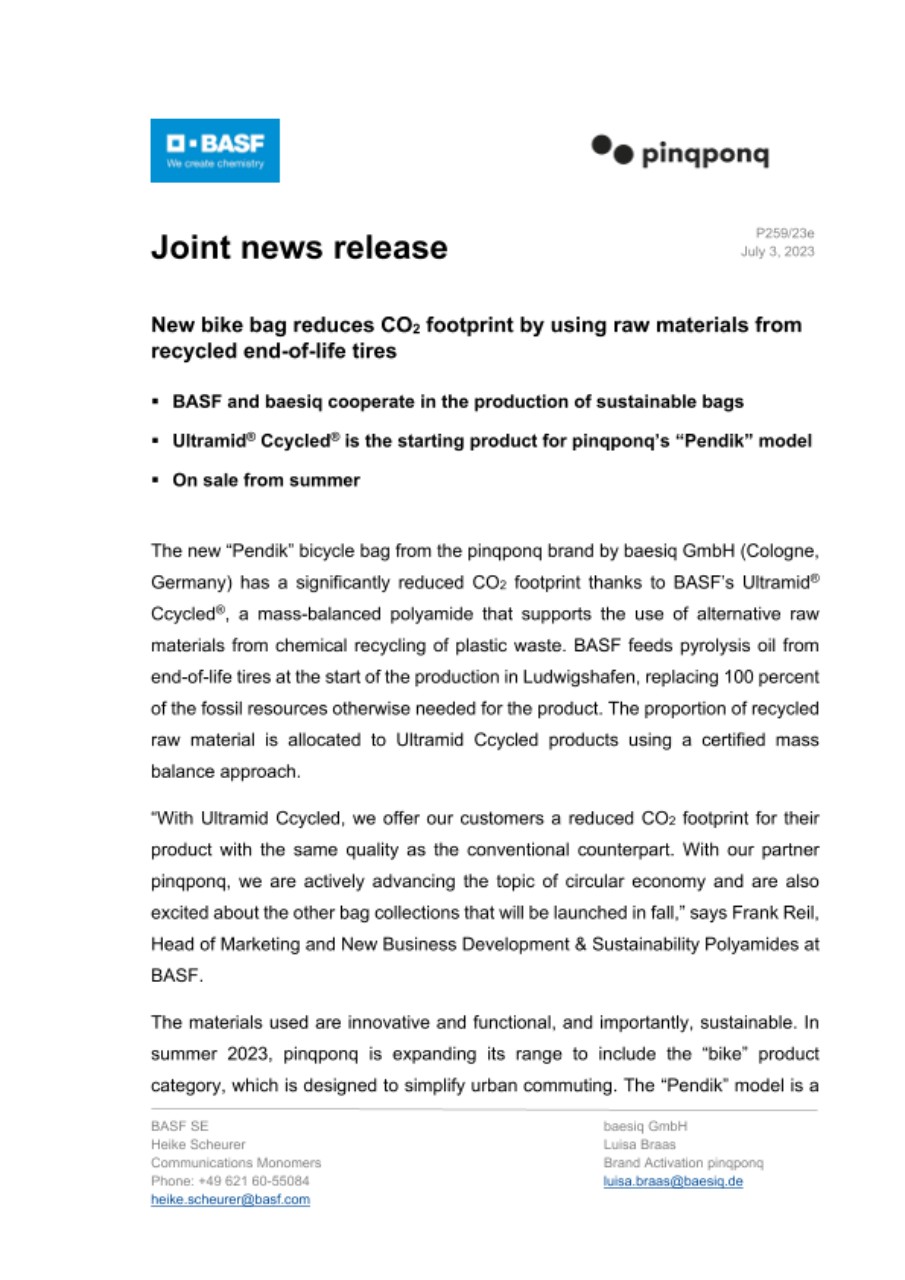 BASF
We create chemistry

pinqponq

Joint news release

P259/23e
July 3, 2023

New bike bag reduces $CO_2$ footprint by using raw materials from recycled end-of-life tires

▪ BASF and baesiq cooperate in the production of sustainable bags

▪ Ultramid® Ccycled® is the starting product for pinqponq's "Pendik" model

▪ On sale from summer

The new "Pendik" bicycle bag from the pinqponq brand by baesiq GmbH (Cologne, Germany) has a significantly reduced $CO_2$ footprint thanks to BASF's Ultramid® Ccycled®, a mass-balanced polyamide that supports the use of alternative raw materials from chemical recycling of plastic waste. BASF feeds pyrolysis oil from end-of-life tires at the start of the production in Ludwigshafen, replacing 100 percent of the fossil resources otherwise needed for the product. The proportion of recycled raw material is allocated to Ultramid Ccycled products using a certified mass balance approach.

"With Ultramid Ccycled, we offer our customers a reduced $CO_2$ footprint for their product with the same quality as the conventional counterpart. With our partner pinqponq, we are actively advancing the topic of circular economy and are also excited about the other bag collections that will be launched in fall," says Frank Reil, Head of Marketing and New Business Development & Sustainability Polyamides at BASF.

The materials used are innovative and functional, and importantly, sustainable. In summer 2023, pinqponq is expanding its range to include the "bike" product category, which is designed to simplify urban commuting. The "Pendik" model is a

BASF SE
Heike Scheurer
Communications Monomers
Phone: +49 621 60-55084
heike.scheurer@basf.com

baesiq GmbH
Luisa Braas
Brand Activation pinqponq
luisa.braas@baesiq.de